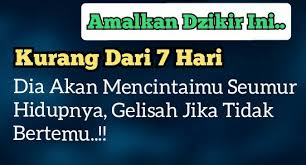 Amalkan Dzikir Ini..

Kurang Dari 7 Hari

Dia Akan Mencintaimu Seumur Hidupnya, Gelisah Jika Tidak Bertemu..!!